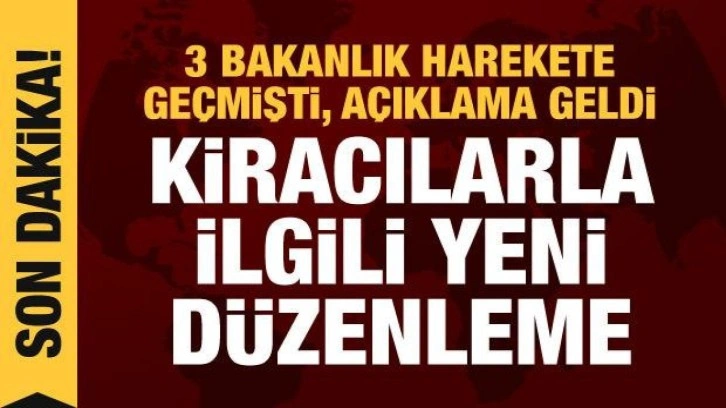 SON DAKİKA!

3 BAKANLIK HAREKETE GEÇMİŞTİ, AÇIKLAMA GELDİ

KİRACILARLA İLGİLİ YENİ DÜZENLEME